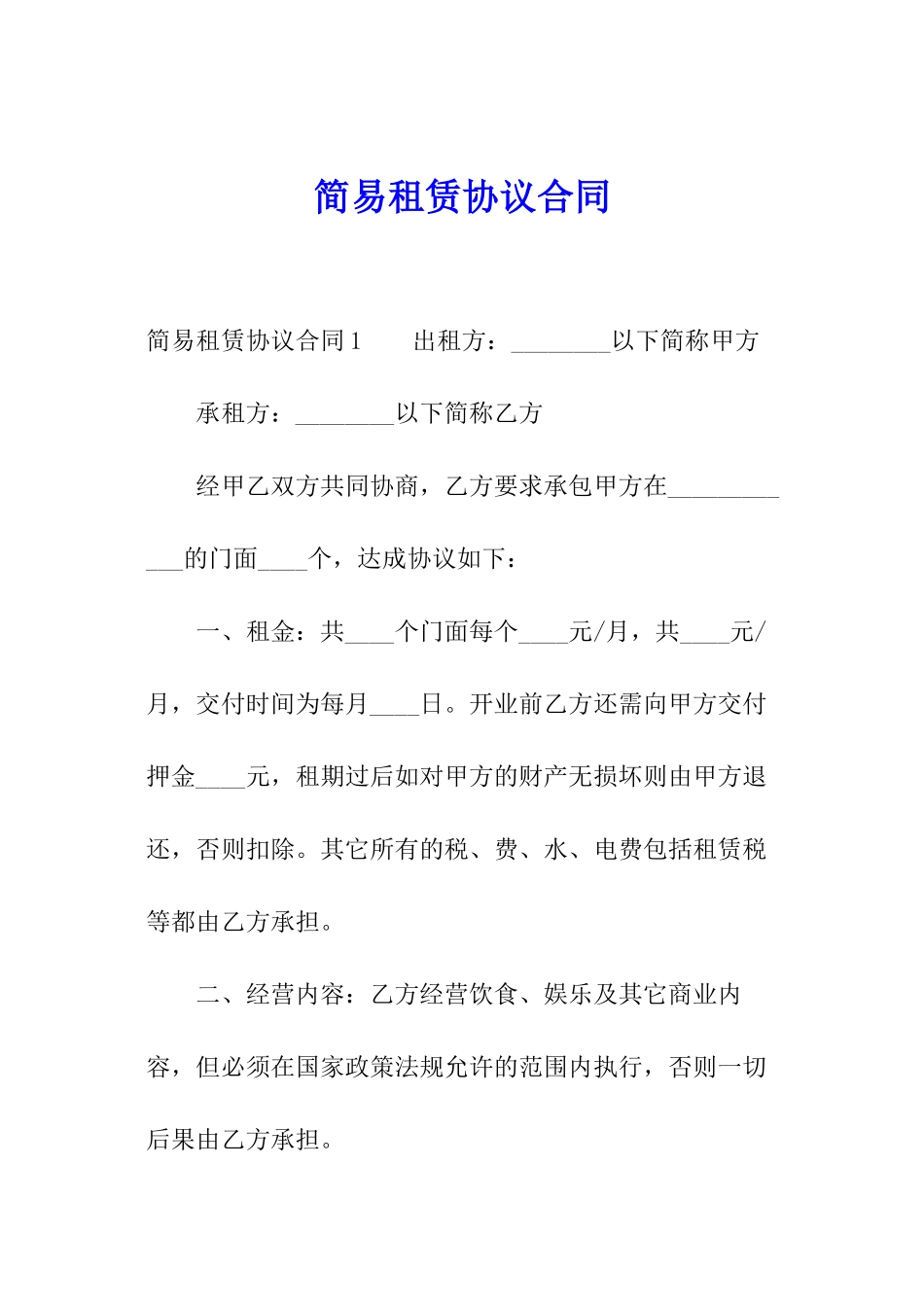 简易租赁协议合同

简易租赁协议合同1　　出租方：________以下简称甲方

承租方：________以下简称乙方

经甲乙双方共同协商，乙方要求承包甲方在____________的门面____个，达成协议如下：

一、租金：共____个门面每个____元/月，共____元/月，交付时间为每月____日。开业前乙方还需向甲方交付押金____元，租期过后如对甲方的财产无损坏则由甲方退还，否则扣除。其它所有的税、费、水、电费包括租赁税等都由乙方承担。

二、经营内容：乙方经营饮食、娱乐及其它商业内容，但必须在国家政策法规允许的范围内执行，否则一切后果由乙方承担。